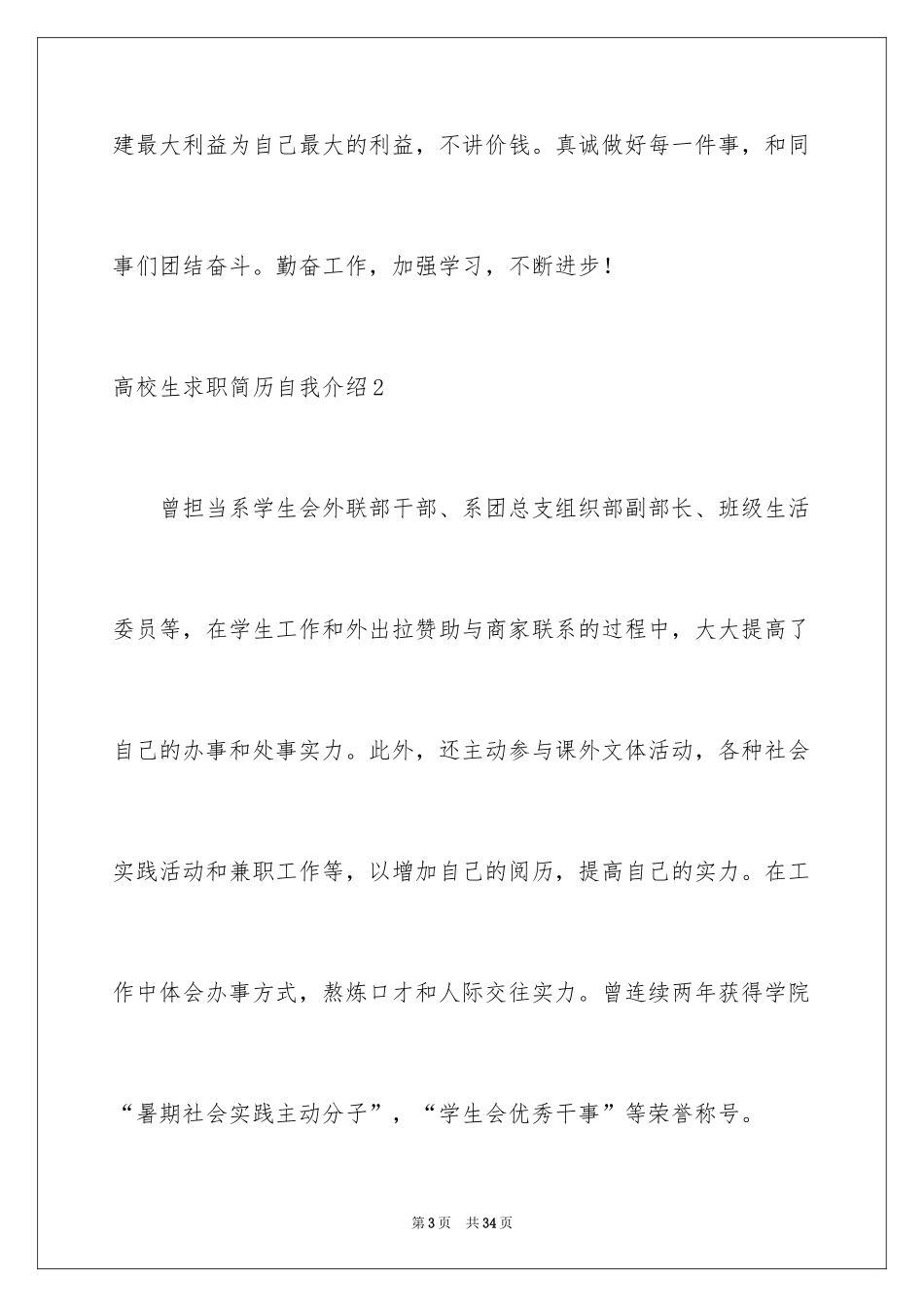 建最大利益为自己最大的利益，不讲价钱。真诚做好每一件事，和同事们团结奋斗。勤奋工作，加强学习，不断进步！

高校生求职简历自我介绍2

曾担当系学生会外联部干部、系团总支组织部副部长、班级生活委员等，在学生工作和外出拉赞助与商家联系的过程中，大大提高了自己的办事和处事实力。此外，还主动参与课外文体活动，各种社会实践活动和兼职工作等，以增加自己的阅历，提高自己的实力。在工作中体会办事方式，熬炼口才和人际交往实力。曾连续两年获得学院“暑期社会实践主动分子”，“学生会优秀干事”等荣誉称号。

第3页 共34页